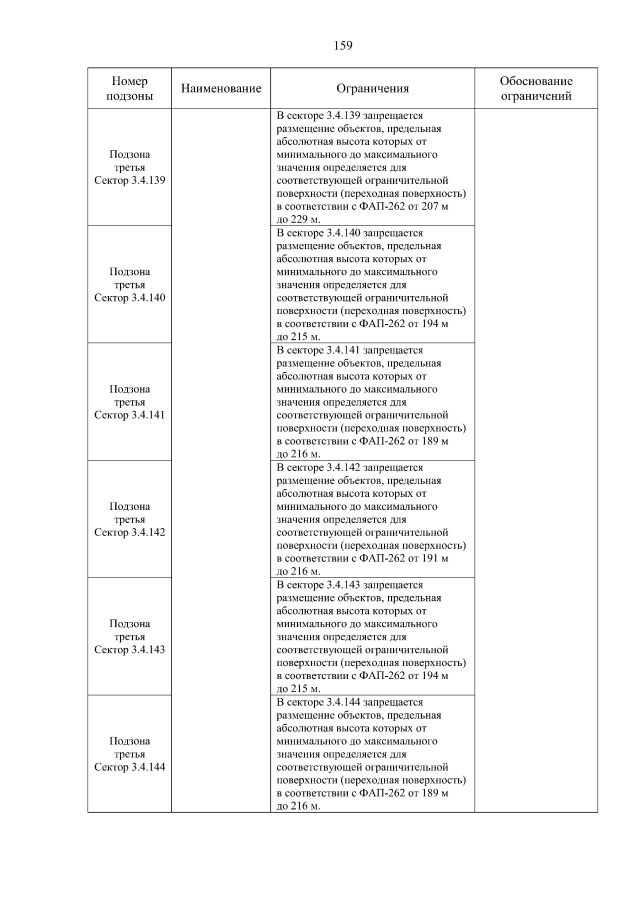 159

| Номер подзоны | Наименование | Ограничения | Обоснование ограничений |
|---|---|---|---|
| Подзона третья Сектор 3.4.139 | | В секторе 3.4.139 запрещается размещение объектов, предельная абсолютная высота которых от минимального до максимального значения определяется для соответствующей ограничительной поверхности (переходная поверхность) в соответствии с ФАП-262 от 207 м до 229 м. | |
| Подзона третья Сектор 3.4.140 | | В секторе 3.4.140 запрещается размещение объектов, предельная абсолютная высота которых от минимального до максимального значения определяется для соответствующей ограничительной поверхности (переходная поверхность) в соответствии с ФАП-262 от 194 м до 215 м. | |
| Подзона третья Сектор 3.4.141 | | В секторе 3.4.141 запрещается размещение объектов, предельная абсолютная высота которых от минимального до максимального значения определяется для соответствующей ограничительной поверхности (переходная поверхность) в соответствии с ФАП-262 от 189 м до 216 м. | |
| Подзона третья Сектор 3.4.142 | | В секторе 3.4.142 запрещается размещение объектов, предельная абсолютная высота которых от минимального до максимального значения определяется для соответствующей ограничительной поверхности (переходная поверхность) в соответствии с ФАП-262 от 191 м до 216 м. | |
| Подзона третья Сектор 3.4.143 | | В секторе 3.4.143 запрещается размещение объектов, предельная абсолютная высота которых от минимального до максимального значения определяется для соответствующей ограничительной поверхности (переходная поверхность) в соответствии с ФАП-262 от 194 м до 215 м. | |
| Подзона третья Сектор 3.4.144 | | В секторе 3.4.144 запрещается размещение объектов, предельная абсолютная высота которых от минимального до максимального значения определяется для соответствующей ограничительной поверхности (переходная поверхность) в соответствии с ФАП-262 от 189 м до 216 м. | |